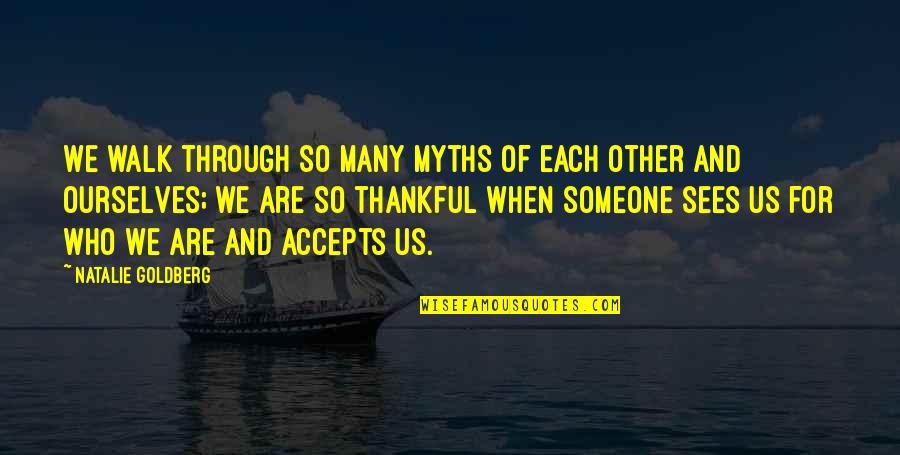 WE WALK THROUGH SO MANY MYTHS OF EACH OTHER AND OURSELVES; WE ARE SO THANKFUL WHEN SOMEONE SEES US FOR WHO WE ARE AND ACCEPTS US.

~ NATALIE GOLDBERG

WISEFAMOUSQUOTES.COM